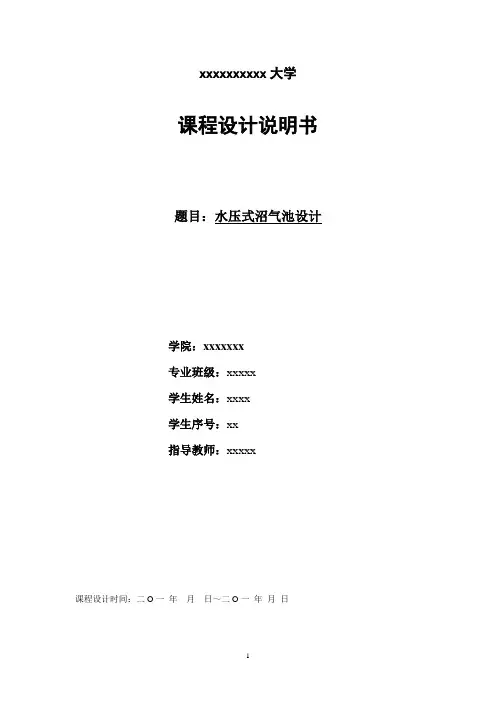 xxxxxxxxxx 大学

课程设计说明书

题目：水压式沼气池设计

学院：xxxxxxx

专业班级：xxxxx

学生姓名：xxxx

学生序号：xx

指导教师：xxxxx

课程设计时间：二〇一 年 月 日~二〇一 年 月 日

1